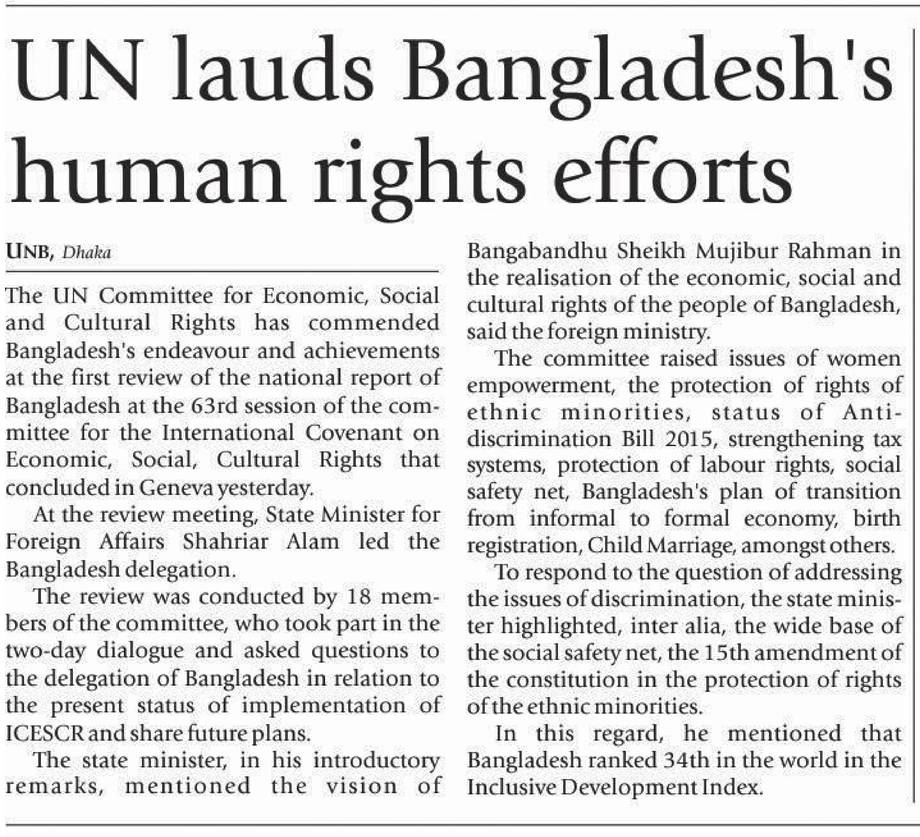 UN lauds Bangladesh's human rights efforts

UNB, Dhaka

The UN Committee for Economic, Social and Cultural Rights has commended Bangladesh's endeavour and achievements at the first review of the national report of Bangladesh at the 63rd session of the committee for the International Covenant on Economic, Social, Cultural Rights that concluded in Geneva yesterday.

At the review meeting, State Minister for Foreign Affairs Shahriar Alam led the Bangladesh delegation.

The review was conducted by 18 members of the committee, who took part in the two-day dialogue and asked questions to the delegation of Bangladesh in relation to the present status of implementation of ICESCR and share future plans.

The state minister, in his introductory remarks, mentioned the vision of Bangabandhu Sheikh Mujibur Rahman in the realisation of the economic, social and cultural rights of the people of Bangladesh, said the foreign ministry.

The committee raised issues of women empowerment, the protection of rights of ethnic minorities, status of Anti-discrimination Bill 2015, strengthening tax systems, protection of labour rights, social safety net, Bangladesh's plan of transition from informal to formal economy, birth registration, Child Marriage, amongst others.

To respond to the question of addressing the issues of discrimination, the state minister highlighted, inter alia, the wide base of the social safety net, the 15th amendment of the constitution in the protection of rights of the ethnic minorities.

In this regard, he mentioned that Bangladesh ranked 34th in the world in the Inclusive Development Index.